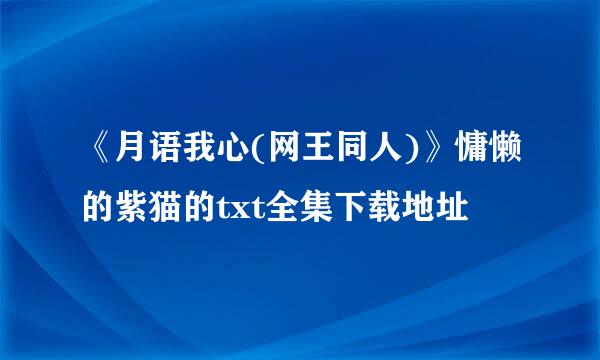 《月语我心(网王同人)》慵懒的紫猫的txt全集下载地址